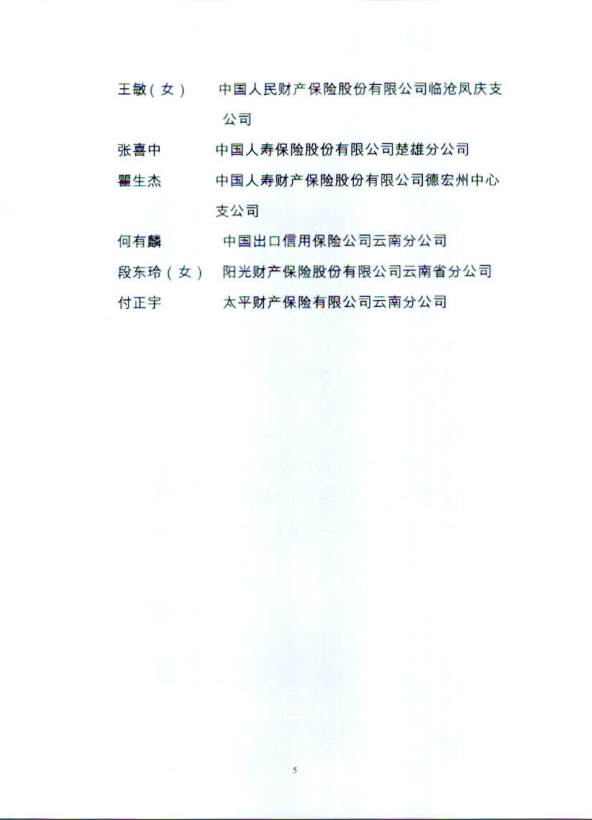 王敏（女）　中国人民财产保险股份有限公司临沧凤庆支公司

张喜中　中国人寿保险股份有限公司楚雄分公司

瞿生杰　中国人寿财产保险股份有限公司德宏州中心支公司

何有麟　中国出口信用保险公司云南分公司

段东玲（女）　阳光财产保险股份有限公司云南省分公司

付正宇　太平财产保险有限公司云南分公司

5